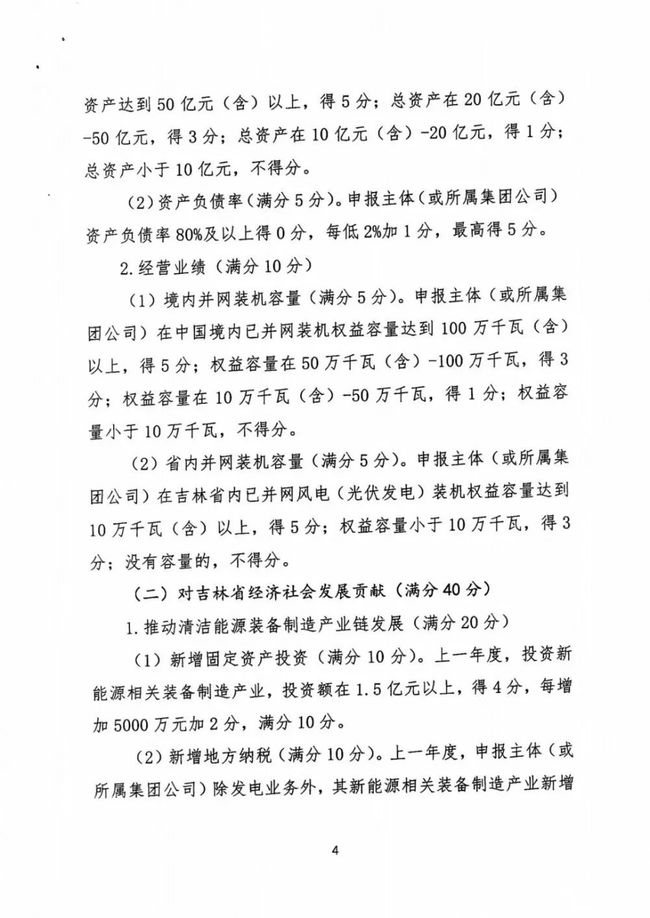 资产达到50亿元（含）以上，得5分；总资产在20亿元（含）-50亿元，得3分；总资产在10亿元（含）-20亿元，得1分；总资产小于10亿元，不得分。

（2）资产负债率（满分5分）。申报主体（或所属集团公司）资产负债率80%及以上得0分，每低2%加1分，最高得5分。

2.经营业绩（满分10分）

（1）境内并网装机容量（满分5分）。申报主体（或所属集团公司）在中国境内已并网装机权益容量达到100万千瓦（含）以上，得5分；权益容量在50万千瓦（含）-100万千瓦，得3分；权益容量在10万千瓦（含）-50万千瓦，得1分；权益容量小于10万千瓦，不得分。

（2）省内并网装机容量（满分5分）。申报主体（或所属集团公司）在吉林省内已并网风电（光伏发电）装机权益容量达到10万千瓦（含）以上，得5分；权益容量小于10万千瓦，得3分；没有容量的，不得分。

（二）对吉林省经济社会发展贡献（满分40分）

1.推动清洁能源装备制造产业链发展（满分20分）

（1）新增固定资产投资（满分10分）。上一年度，投资新能源相关装备制造产业，投资额在1.5亿元以上，得4分，每增加5000万元加2分，满分10分。

（2）新增地方纳税（满分10分）。上一年度，申报主体（或所属集团公司）除发电业务外，其新能源相关装备制造产业新增

4